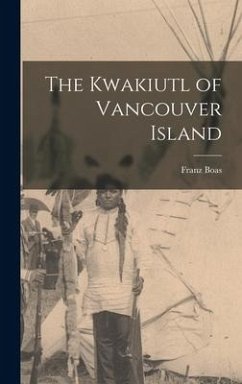 The Kwakiutl of Vancouver Island

Franz Boas